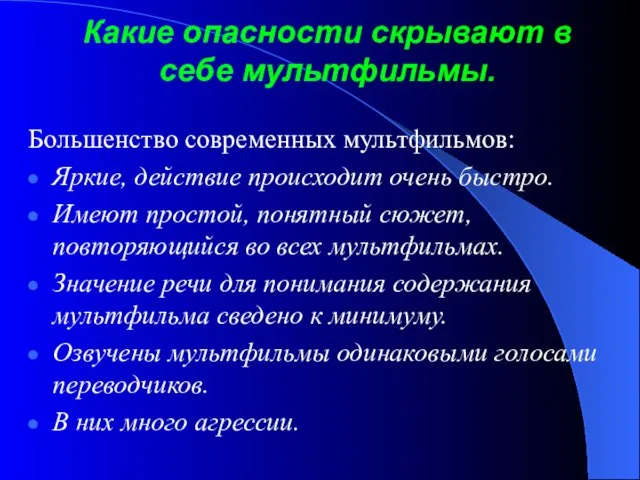 Какие опасности скрывают в себе мультфильмы.

Большенство современных мультфильмов:

- Яркие, действие происходит очень быстро.
- Имеют простой, понятный сюжет, повторяющийся во всех мультфильмах.
- Значение речи для понимания содержания мультфильма сведено к минимуму.
- Озвучены мультфильмы одинаковыми голосами переводчиков.
- В них много агрессии.